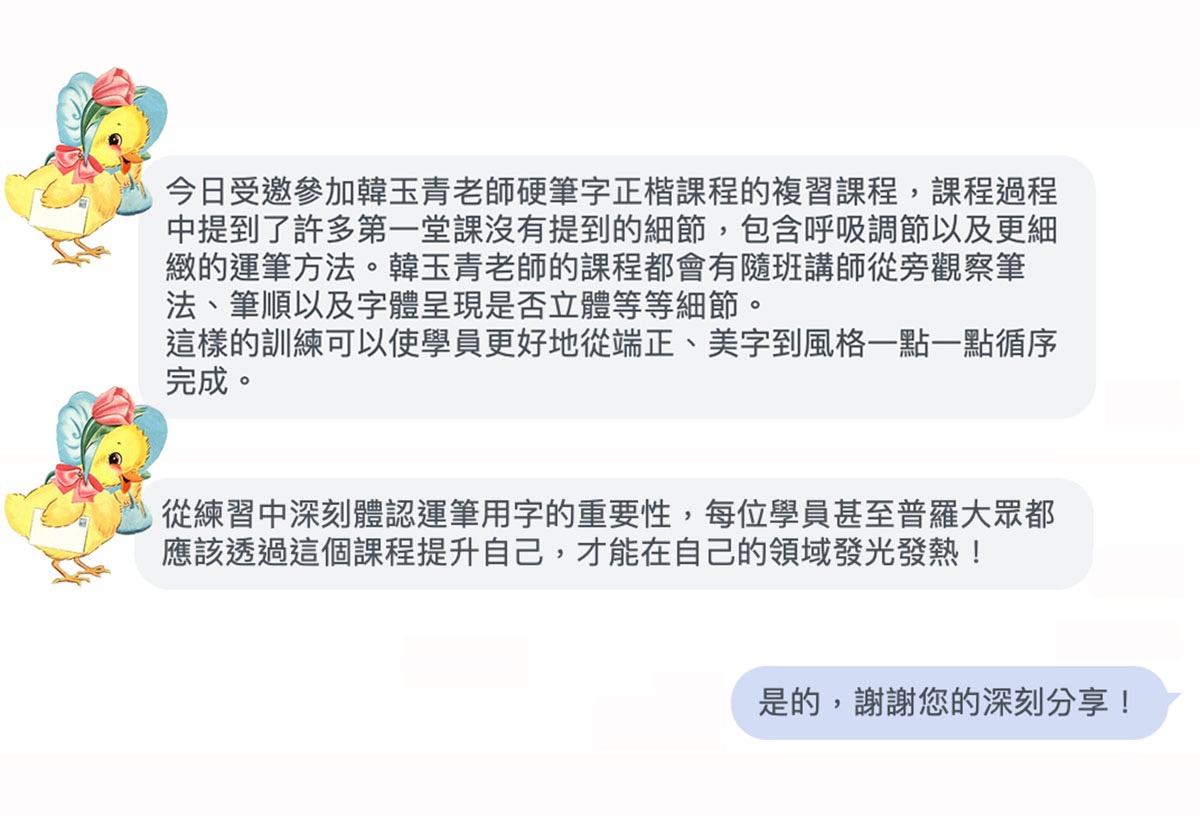 今日受邀參加韓玉青老師硬筆字正楷課程的複習課程，課程過程中提到了許多第一堂課沒有提到的細節，包含呼吸調節以及更細緻的運筆方法。韓玉青老師的課程都會有隨班講師從旁觀察筆法、筆順以及字體呈現是否立體等等細節。
這樣的訓練可以使學員更好地從端正、美字到風格一點一點循序完成。

從練習中深刻體認運筆用字的重要性，每位學員甚至普羅大眾都應該透過這個課程提升自己，才能在自己的領域發光發熱！

是的，謝謝您的深刻分享！